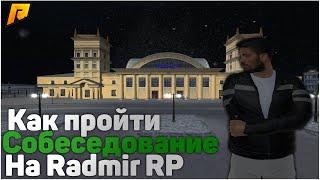 Как пройти
Собеседование
На Radmir RP